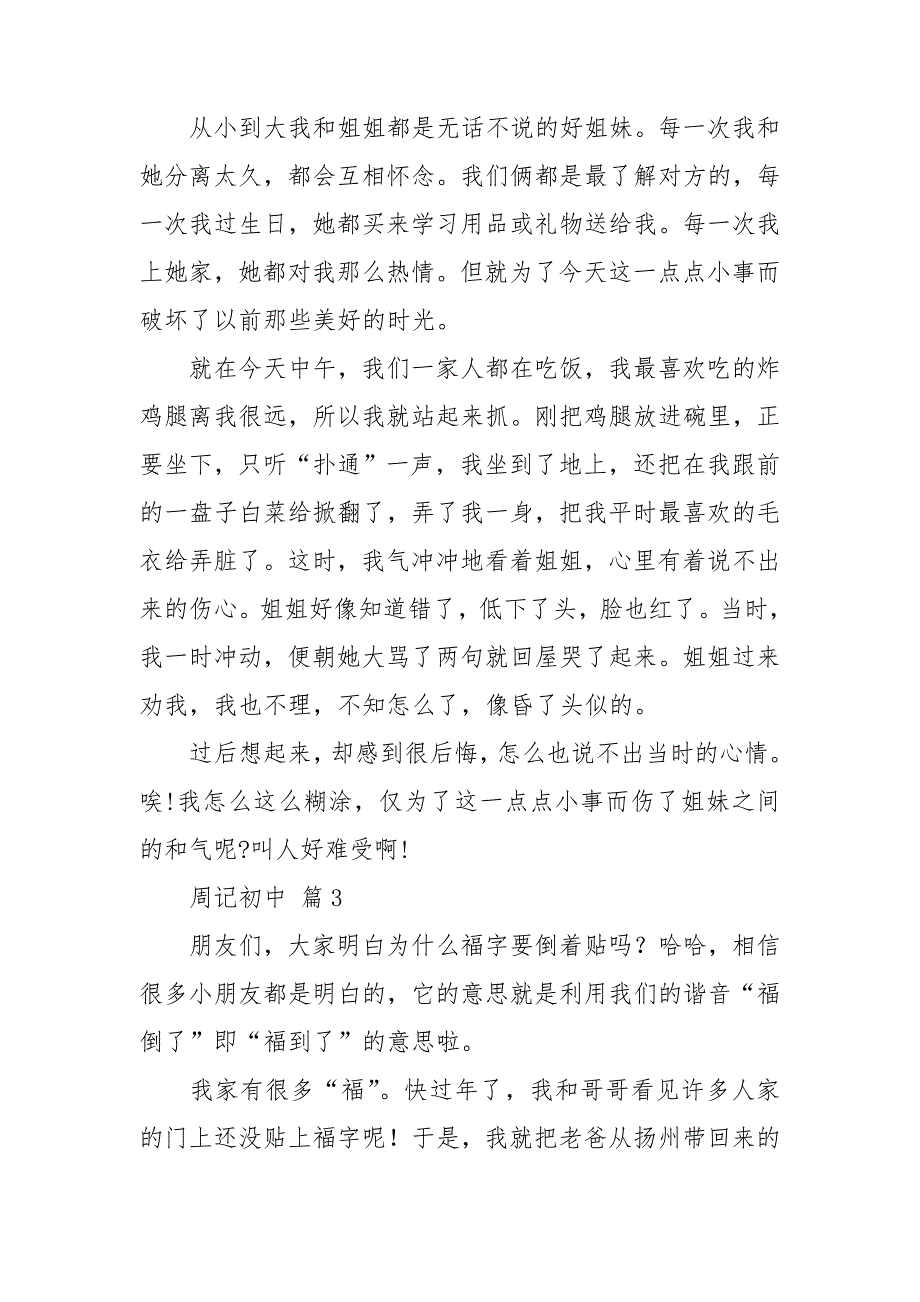 从小到大我和姐姐都是无话不说的好姐妹。每一次我和她分离太久，都会互相怀念。我们俩都是最了解对方的，每一次我过生日，她都买来学习用品或礼物送给我。每一次我上她家，她都对我那么热情。但就为了今天这一点点小事而破坏了以前那些美好的时光。

就在今天中午，我们一家人都在吃饭，我最喜欢吃的炸鸡腿离我很远，所以我就站起来抓。刚把鸡腿放进碗里，正要坐下，只听“扑通”一声，我坐到了地上，还把在我跟前的一盘子白菜给掀翻了，弄了我一身，把我平时最喜欢的毛衣给弄脏了。这时，我气冲冲地看着姐姐，心里有着说不出来的伤心。姐姐好像知道错了，低下了头，脸也红了。当时，我一时冲动，便朝她大骂了两句就回屋哭了起来。姐姐过来劝我，我也不理，不知怎么了，像昏了头似的。

过后想起来，却感到很后悔，怎么也说不出当时的心情。唉!我怎么这么糊涂，仅为了这一点点小事而伤了姐妹之间的和气呢?叫人好难受啊!

周记初中 篇3

朋友们，大家明白为什么福字要倒着贴吗？哈哈，相信很多小朋友都是明白的，它的意思就是利用我们的谐音“福倒了”即“福到了”的意思啦。

我家有很多“福”。快过年了，我和哥哥看见许多人家的门上还没贴上福字呢！于是，我就把老爸从扬州带回来的